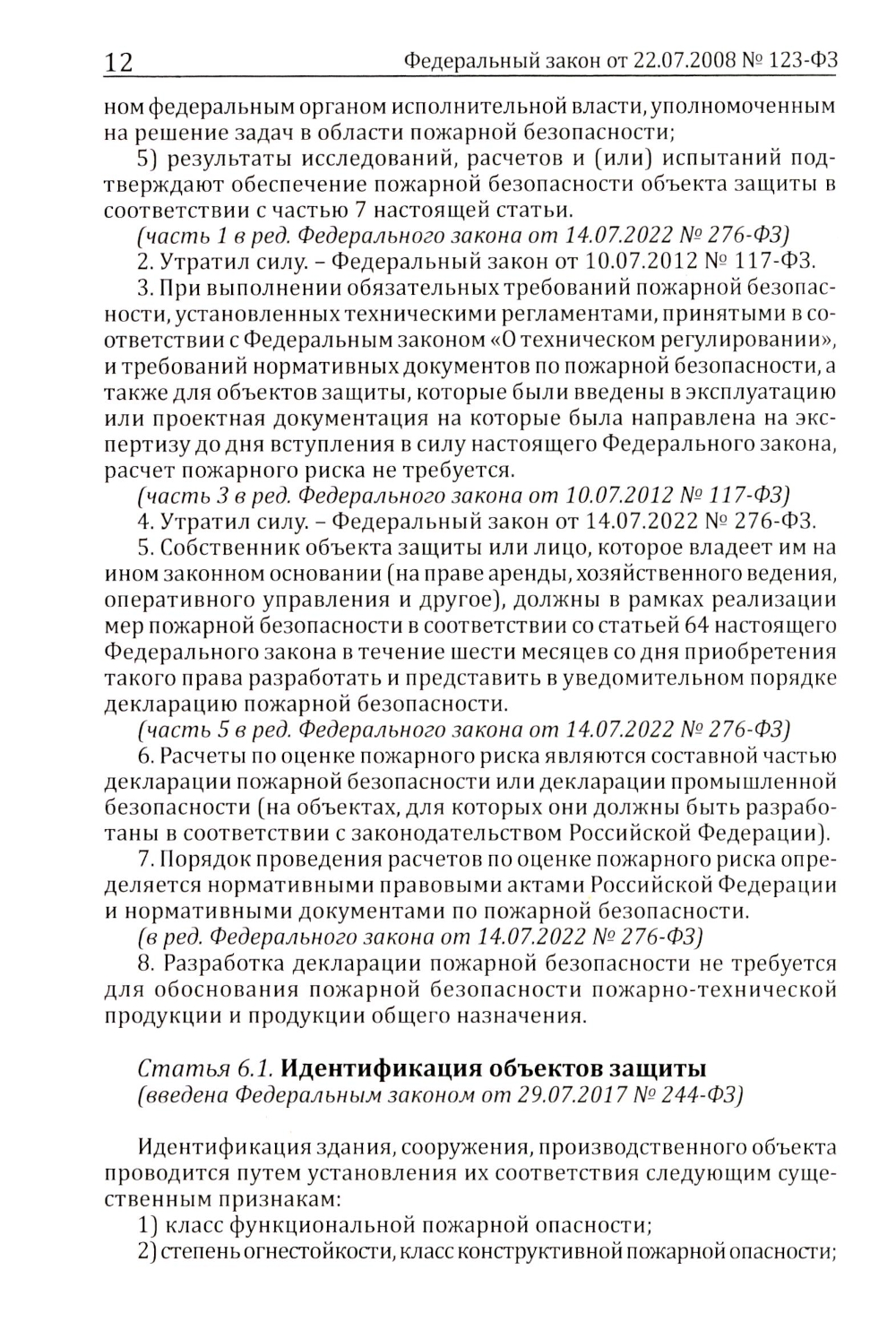 12 Федеральный закон от 22.07.2008 № 123-ФЗ

ном федеральным органом исполнительной власти, уполномоченным на решение задач в области пожарной безопасности;

5) результаты исследований, расчетов и (или) испытаний подтверждают обеспечение пожарной безопасности объекта защиты в соответствии с частью 7 настоящей статьи.

(часть 1 в ред. Федерального закона от 14.07.2022 № 276-ФЗ)

2. Утратил силу. – Федеральный закон от 10.07.2012 № 117-ФЗ.

3. При выполнении обязательных требований пожарной безопасности, установленных техническими регламентами, принятыми в соответствии с Федеральным законом «О техническом регулировании», и требований нормативных документов по пожарной безопасности, а также для объектов защиты, которые были введены в эксплуатацию или проектная документация на которые была направлена на экспертизу до дня вступления в силу настоящего Федерального закона, расчет пожарного риска не требуется.

(часть 3 в ред. Федерального закона от 10.07.2012 № 117-ФЗ)

4. Утратил силу. – Федеральный закон от 14.07.2022 № 276-ФЗ.

5. Собственник объекта защиты или лицо, которое владеет им на ином законном основании (на праве аренды, хозяйственного ведения, оперативного управления и другое), должны в рамках реализации мер пожарной безопасности в соответствии со статьей 64 настоящего Федерального закона в течение шести месяцев со дня приобретения такого права разработать и представить в уведомительном порядке декларацию пожарной безопасности.

(часть 5 в ред. Федерального закона от 14.07.2022 № 276-ФЗ)

6. Расчеты по оценке пожарного риска являются составной частью декларации пожарной безопасности или декларации промышленной безопасности (на объектах, для которых они должны быть разработаны в соответствии с законодательством Российской Федерации).

7. Порядок проведения расчетов по оценке пожарного риска определяется нормативными правовыми актами Российской Федерации и нормативными документами по пожарной безопасности.

(в ред. Федерального закона от 14.07.2022 № 276-ФЗ)

8. Разработка декларации пожарной безопасности не требуется для обоснования пожарной безопасности пожарно-технической продукции и продукции общего назначения.

Статья 6.1. Идентификация объектов защиты
(введена Федеральным законом от 29.07.2017 № 244-ФЗ)

Идентификация здания, сооружения, производственного объекта проводится путем установления их соответствия следующим существенным признакам:

1) класс функциональной пожарной опасности;

2) степень огнестойкости, класс конструктивной пожарной опасности;